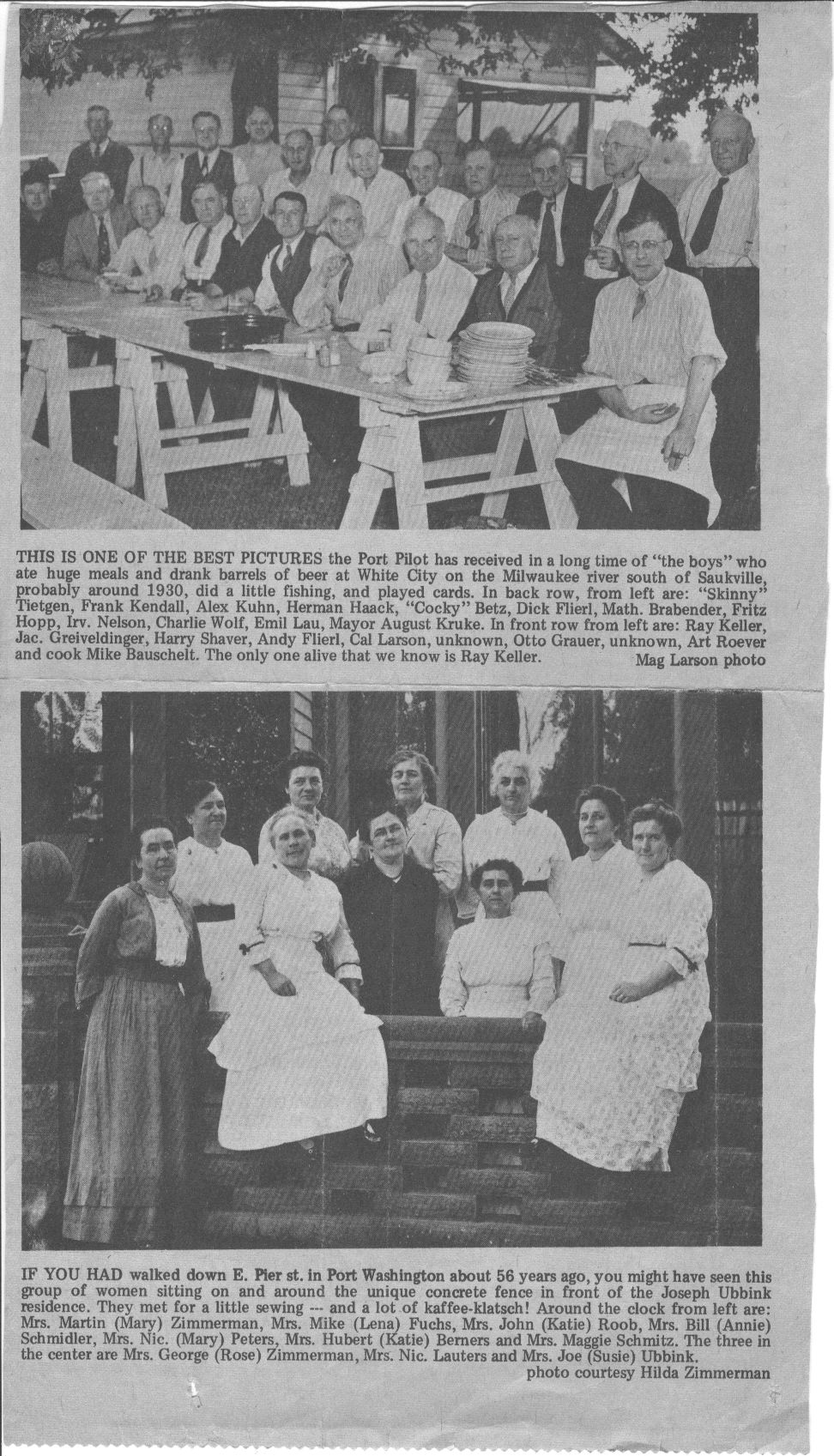 THIS IS ONE OF THE BEST PICTURES the Port Pilot has received in a long time of "the boys" who ate huge meals and drank barrels of beer at White City on the Milwaukee river south of Saukville, probably around 1930, did a little fishing, and played cards. In back row, from left are: "Skinny" Tietgen, Frank Kendall, Alex Kuhn, Herman Haack, "Cocky" Betz, Dick Flierl, Math. Brabender, Fritz Hopp, Irv. Nelson, Charlie Wolf, Emil Lau, Mayor August Kruke. In front row from left are: Ray Keller, Jac. Greiveldinger, Harry Shaver, Andy Flierl, Cal Larson, unknown, Otto Grauer, unknown, Art Roever and cook Mike Bauschelt. The only one alive that we know is Ray Keller.

Mag Larson photo

IF YOU HAD walked down E. Pier st. in Port Washington about 56 years ago, you might have seen this group of women sitting on and around the unique concrete fence in front of the Joseph Ubbink residence. They met for a little sewing --- and a lot of kaffee-klatsch! Around the clock from left are: Mrs. Martin (Mary) Zimmerman, Mrs. Mike (Lena) Fuchs, Mrs. John (Katie) Roob, Mrs. Bill (Annie) Schmidler, Mrs. Nic. (Mary) Peters, Mrs. Hubert (Katie) Berners and Mrs. Maggie Schmitz. The three in the center are Mrs. George (Rose) Zimmerman, Mrs. Nic. Lauters and Mrs. Joe (Susie) Ubbink.

photo courtesy Hilda Zimmerman